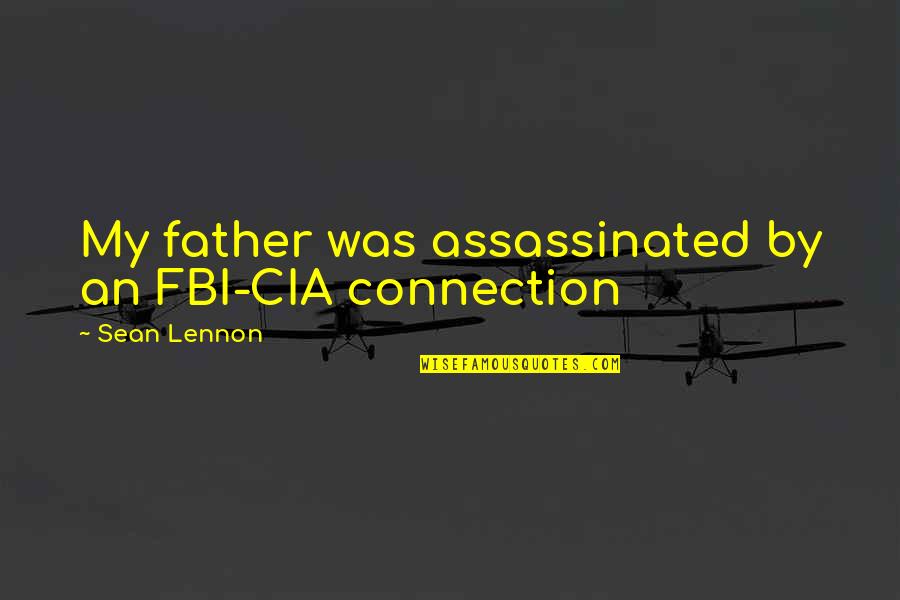 My father was assassinated by an FBI-CIA connection

~ Sean Lennon

WISEFAMOUSQUOTES.COM